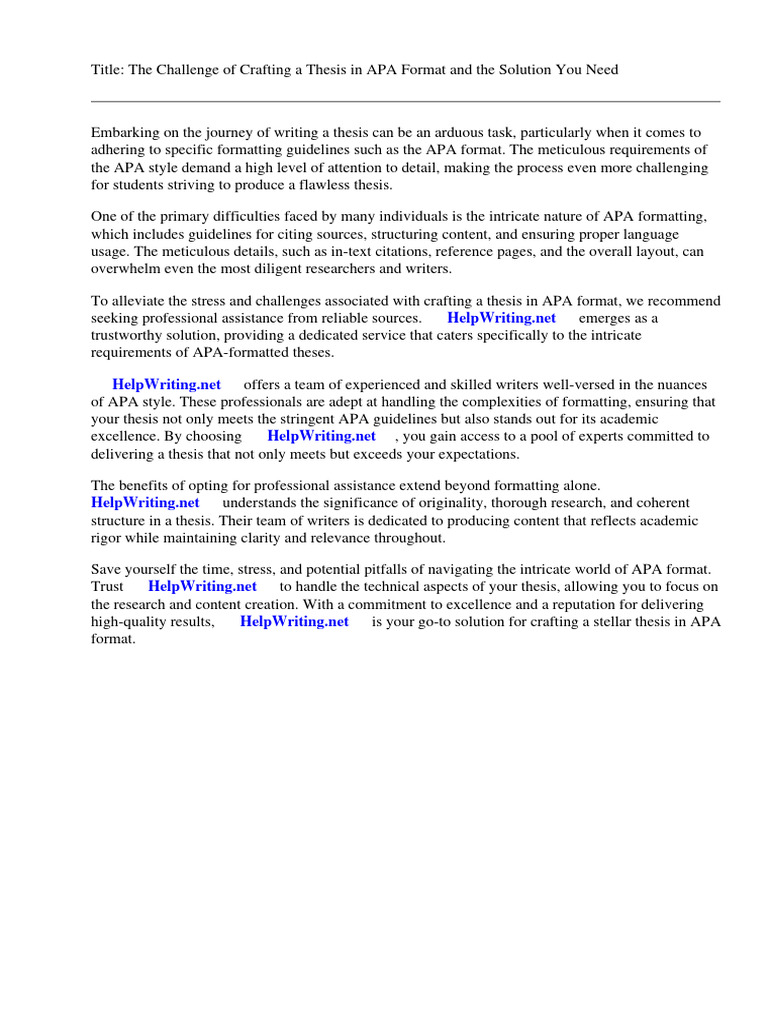 Title: The Challenge of Crafting a Thesis in APA Format and the Solution You Need

Embarking on the journey of writing a thesis can be an arduous task, particularly when it comes to adhering to specific formatting guidelines such as the APA format. The meticulous requirements of the APA style demand a high level of attention to detail, making the process even more challenging for students striving to produce a flawless thesis.

One of the primary difficulties faced by many individuals is the intricate nature of APA formatting, which includes guidelines for citing sources, structuring content, and ensuring proper language usage. The meticulous details, such as in-text citations, reference pages, and the overall layout, can overwhelm even the most diligent researchers and writers.

To alleviate the stress and challenges associated with crafting a thesis in APA format, we recommend seeking professional assistance from reliable sources. HelpWriting.net emerges as a trustworthy solution, providing a dedicated service that caters specifically to the intricate requirements of APA-formatted theses.

HelpWriting.net offers a team of experienced and skilled writers well-versed in the nuances of APA style. These professionals are adept at handling the complexities of formatting, ensuring that your thesis not only meets the stringent APA guidelines but also stands out for its academic excellence. By choosing HelpWriting.net , you gain access to a pool of experts committed to delivering a thesis that not only meets but exceeds your expectations.

The benefits of opting for professional assistance extend beyond formatting alone. HelpWriting.net understands the significance of originality, thorough research, and coherent structure in a thesis. Their team of writers is dedicated to producing content that reflects academic rigor while maintaining clarity and relevance throughout.

Save yourself the time, stress, and potential pitfalls of navigating the intricate world of APA format. Trust HelpWriting.net to handle the technical aspects of your thesis, allowing you to focus on the research and content creation. With a commitment to excellence and a reputation for delivering high-quality results, HelpWriting.net is your go-to solution for crafting a stellar thesis in APA format.